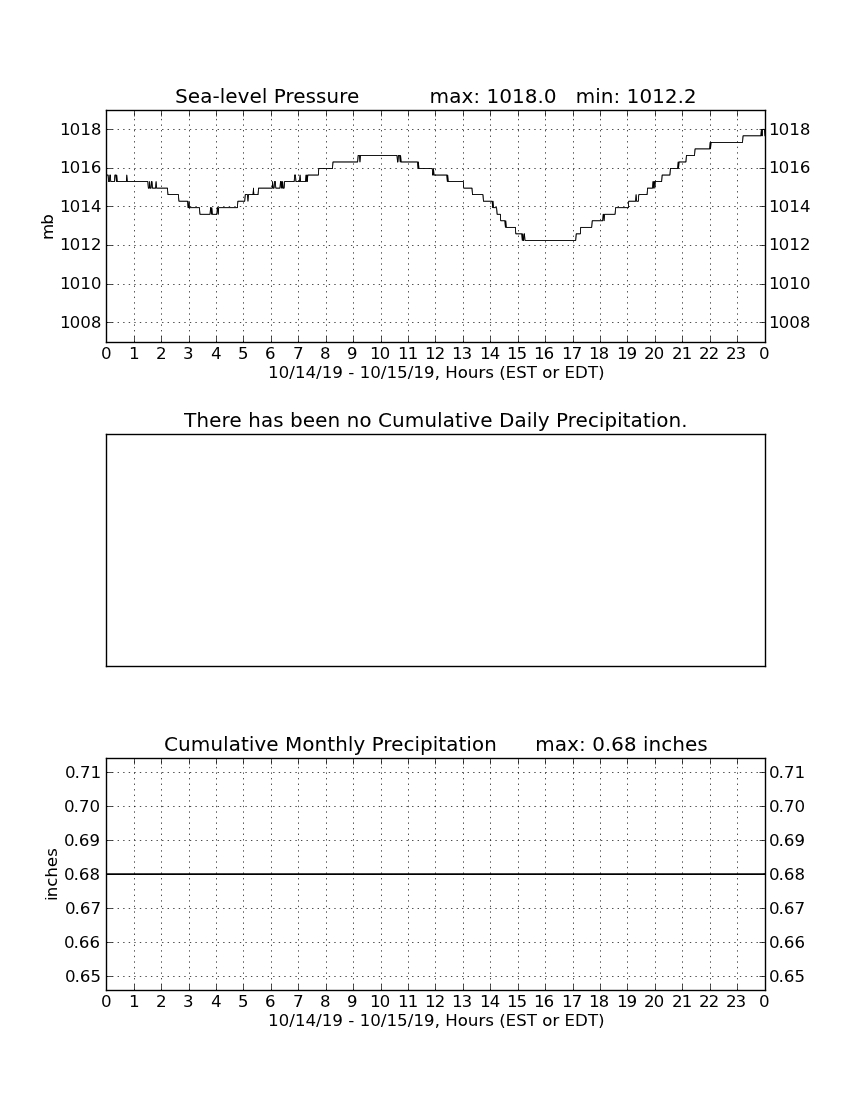 Sea-level Pressure max: 1018.0 min: 1012.2

mb

1018
1016
1014
1012
1010
1008

1018
1016
1014
1012
1010
1008

0 1 2 3 4 5 6 7 8 9 10 11 12 13 14 15 16 17 18 19 20 21 22 23 0
10/14/19 - 10/15/19, Hours (EST or EDT)

There has been no Cumulative Daily Precipitation.

Cumulative Monthly Precipitation max: 0.68 inches

inches

0.71
0.70
0.69
0.68
0.67
0.66
0.65

0.71
0.70
0.69
0.68
0.67
0.66
0.65

0 1 2 3 4 5 6 7 8 9 10 11 12 13 14 15 16 17 18 19 20 21 22 23 0
10/14/19 - 10/15/19, Hours (EST or EDT)